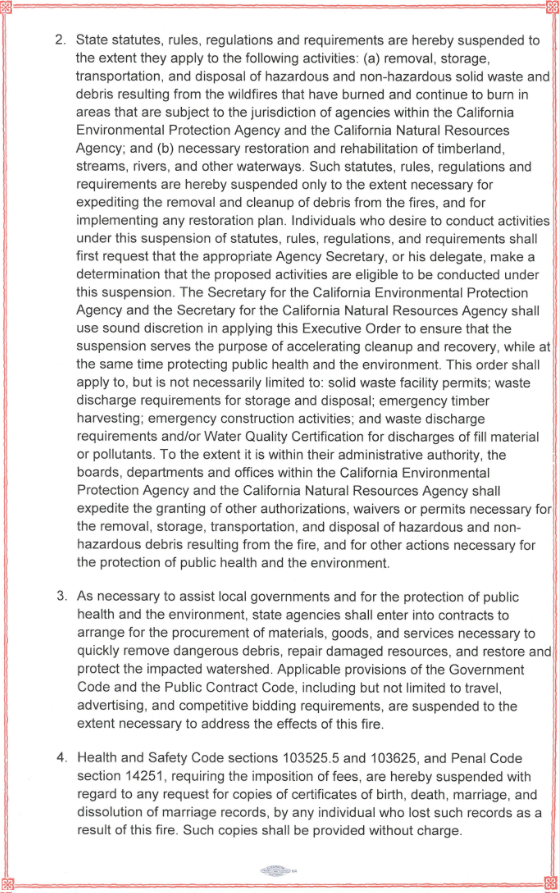 2. State statutes, rules, regulations and requirements are hereby suspended to the extent they apply to the following activities: (a) removal, storage, transportation, and disposal of hazardous and non-hazardous solid waste and debris resulting from the wildfires that have burned and continue to burn in areas that are subject to the jurisdiction of agencies within the California Environmental Protection Agency and the California Natural Resources Agency; and (b) necessary restoration and rehabilitation of timberland, streams, rivers, and other waterways. Such statutes, rules, regulations and requirements are hereby suspended only to the extent necessary for expediting the removal and cleanup of debris from the fires, and for implementing any restoration plan. Individuals who desire to conduct activities under this suspension of statutes, rules, regulations, and requirements shall first request that the appropriate Agency Secretary, or his delegate, make a determination that the proposed activities are eligible to be conducted under this suspension. The Secretary for the California Environmental Protection Agency and the Secretary for the California Natural Resources Agency shall use sound discretion in applying this Executive Order to ensure that the suspension serves the purpose of accelerating cleanup and recovery, while at the same time protecting public health and the environment. This order shall apply to, but is not necessarily limited to: solid waste facility permits; waste discharge requirements for storage and disposal; emergency timber harvesting; emergency construction activities; and waste discharge requirements and/or Water Quality Certification for discharges of fill material or pollutants. To the extent it is within their administrative authority, the boards, departments and offices within the California Environmental Protection Agency and the California Natural Resources Agency shall expedite the granting of other authorizations, waivers or permits necessary for the removal, storage, transportation, and disposal of hazardous and non-hazardous debris resulting from the fire, and for other actions necessary for the protection of public health and the environment.

3. As necessary to assist local governments and for the protection of public health and the environment, state agencies shall enter into contracts to arrange for the procurement of materials, goods, and services necessary to quickly remove dangerous debris, repair damaged resources, and restore and protect the impacted watershed. Applicable provisions of the Government Code and the Public Contract Code, including but not limited to travel, advertising, and competitive bidding requirements, are suspended to the extent necessary to address the effects of this fire.

4. Health and Safety Code sections 103525.5 and 103625, and Penal Code section 14251, requiring the imposition of fees, are hereby suspended with regard to any request for copies of certificates of birth, death, marriage, and dissolution of marriage records, by any individual who lost such records as a result of this fire. Such copies shall be provided without charge.